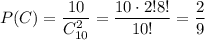 $P(C) = \frac{10}{C_{10}^{2}} = \frac{10 \cdot 2!8!}{10!} = \frac{2}{9}$